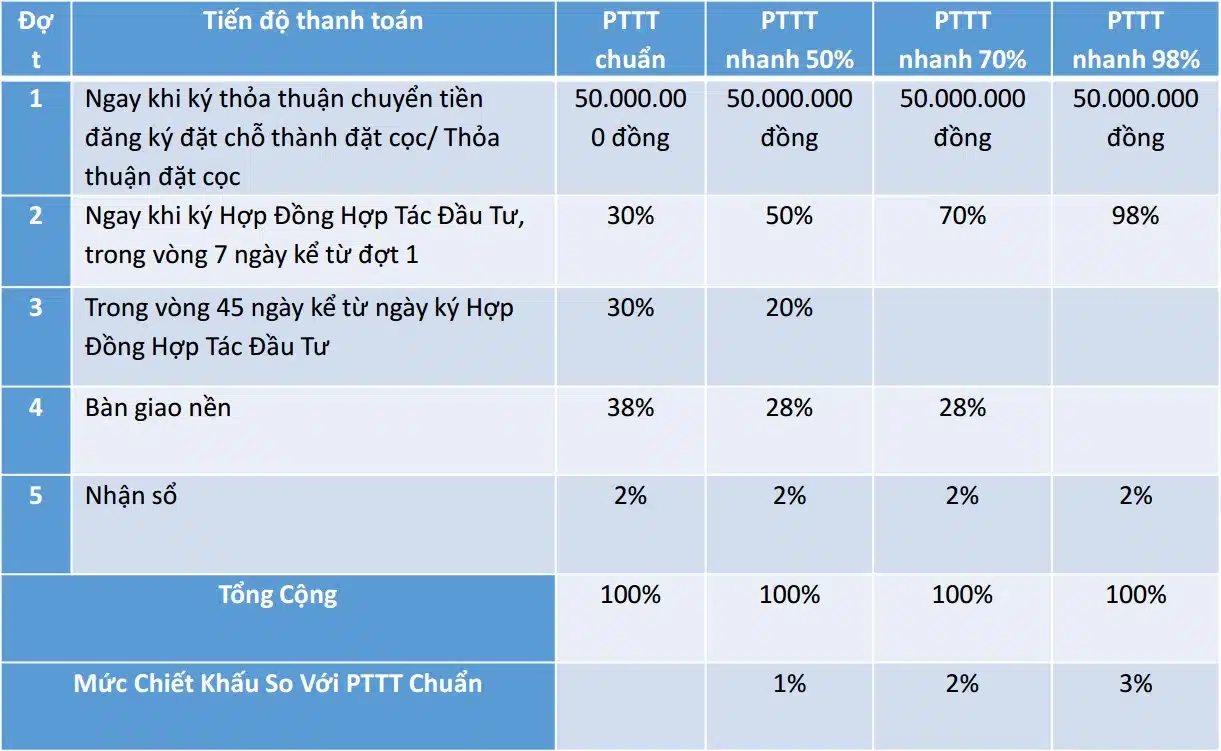 | Đợt | Tiến độ thanh toán | PTTT chuẩn | PTTT nhanh 50% | PTTT nhanh 70% | PTTT nhanh 98% |
|---|---|---|---|---|---|
| 1 | Ngay khi ký thỏa thuận chuyển tiền đăng ký đặt chỗ thành đặt cọc/ Thỏa thuận đặt cọc | 50.000.000 đồng | 50.000.000 đồng | 50.000.000 đồng | 50.000.000 đồng |
| 2 | Ngay khi ký Hợp Đồng Hợp Tác Đầu Tư, trong vòng 7 ngày kể từ đợt 1 | 30% | 50% | 70% | 98% |
| 3 | Trong vòng 45 ngày kể từ ngày ký Hợp Đồng Hợp Tác Đầu Tư | 30% | 20% | | |
| 4 | Bàn giao nền | 38% | 28% | 28% | |
| 5 | Nhận sổ | 2% | 2% | 2% | 2% |
| Tổng Cộng | | 100% | 100% | 100% | 100% |
| Mức Chiết Khấu So Với PTTT Chuẩn | | | 1% | 2% | 3% |